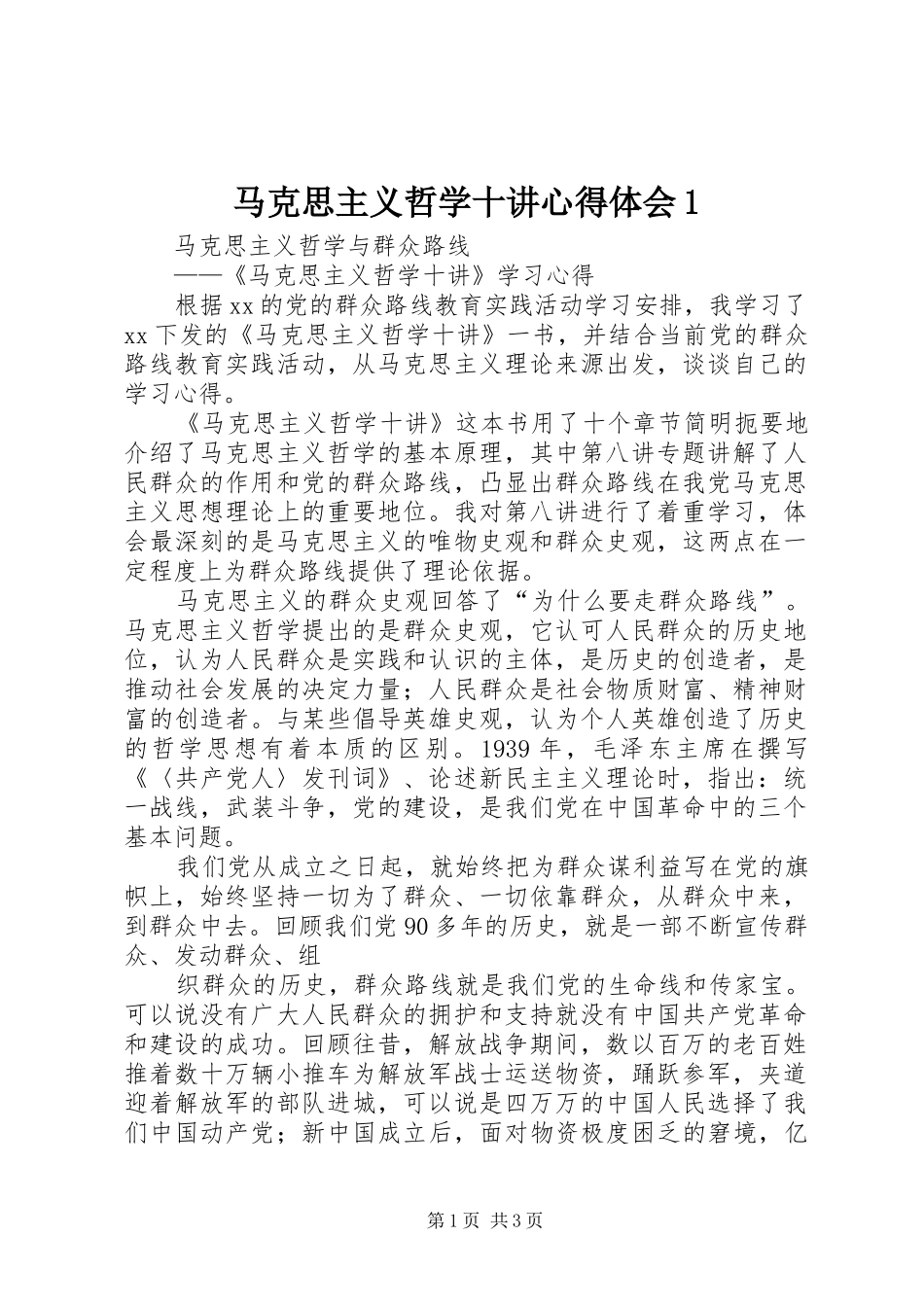 马克思主义哲学十讲心得体会1

马克思主义哲学与群众路线

——《马克思主义哲学十讲》学习心得

根据xx的党的群众路线教育实践活动学习安排，我学习了xx下发的《马克思主义哲学十讲》一书，并结合当前党的群众路线教育实践活动，从马克思主义理论来源出发，谈谈自己的学习心得。

《马克思主义哲学十讲》这本书用了十个章节简明扼要地介绍了马克思主义哲学的基本原理，其中第八讲专题讲解了人民群众的作用和党的群众路线，凸显出群众路线在我党马克思主义思想理论上的重要地位。我对第八讲进行了着重学习，体会最深刻的是马克思主义的唯物史观和群众史观，这两点在一定程度上为群众路线提供了理论依据。

马克思主义的群众史观回答了“为什么要走群众路线”。马克思主义哲学提出的是群众史观，它认可人民群众的历史地位，认为人民群众是实践和认识的主体，是历史的创造者，是推动社会发展的决定力量；人民群众是社会物质财富、精神财富的创造者。与某些倡导英雄史观，认为个人英雄创造了历史的哲学思想有着本质的区别。1939年，毛泽东主席在撰写《〈共产党人〉发刊词》、论述新民主主义理论时，指出：统一战线，武装斗争，党的建设，是我们党在中国革命中的三个基本问题。

我们党从成立之日起，就始终把为群众谋利益写在党的旗帜上，始终坚持一切为了群众、一切依靠群众，从群众中来，到群众中去。回顾我们党90多年的历史，就是一部不断宣传群众、发动群众、组

织群众的历史，群众路线就是我们党的生命线和传家宝。可以说没有广大人民群众的拥护和支持就没有中国共产党革命和建设的成功。回顾往昔，解放战争期间，数以百万的老百姓推着数十万辆小推车为解放军战士运送物资，踊跃参军，夹道迎着解放军的部队进城，可以说是四万万的中国人民选择了我们中国动产党；新中国成立后，面对物资极度困乏的窘境，亿

第1页 共3页